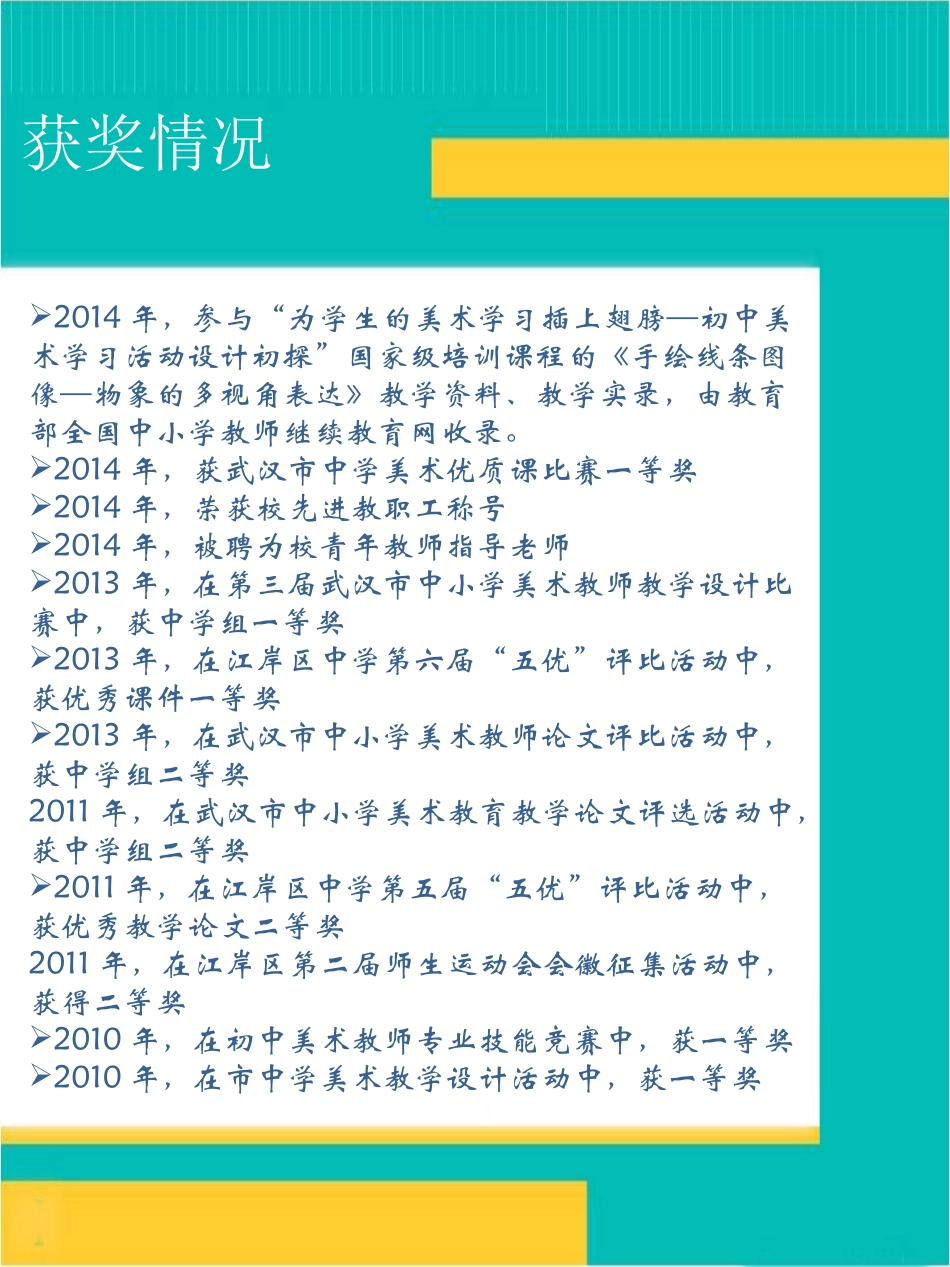 获奖情况

➢2014 年，参与“为学生的美术学习插上翅膀—初中美术学习活动设计初探”国家级培训课程的《手绘线条图像—物象的多视角表达》教学资料、教学实录，由教育部全国中小学教师继续教育网收录。
➢2014 年，获武汉市中学美术优质课比赛一等奖
➢2014 年，荣获校先进教职工称号
➢2014 年，被聘为校青年教师指导老师
➢2013 年，在第三届武汉市中小学美术教师教学设计比赛中，获中学组一等奖
➢2013 年，在江岸区中学第六届“五优”评比活动中，获优秀课件一等奖
➢2013 年，在武汉市中小学美术教师论文评比活动中，获中学组二等奖
2011 年，在武汉市中小学美术教育教学论文评选活动中，获中学组二等奖
➢2011 年，在江岸区中学第五届“五优”评比活动中，获优秀教学论文二等奖
2011 年，在江岸区第二届师生运动会会徽征集活动中，获得二等奖
➢2010 年，在初中美术教师专业技能竞赛中，获一等奖
➢2010 年，在市中学美术教学设计活动中，获一等奖